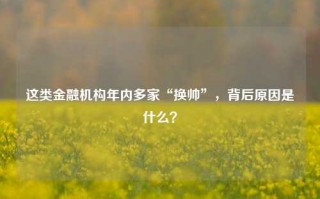 这类金融机构年内多家“换帅”，背后原因是什么？